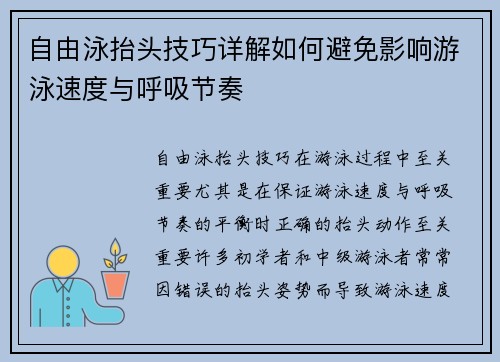 自由泳抬头技巧详解如何避免影响游泳速度与呼吸节奏

自由泳抬头技巧在游泳过程中至关重要尤其是在保证游泳速度与呼吸节奏的平衡时正确的抬头动作至关重要许多初学者和中级游泳者常常因错误的抬头姿势而导致游泳速度